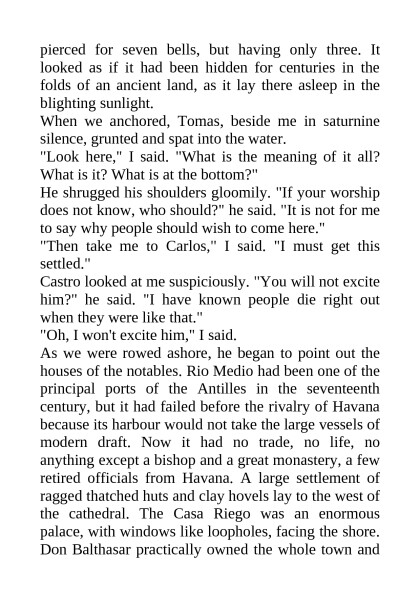 pierced for seven bells, but having only three. It looked as if it had been hidden for centuries in the folds of an ancient land, as it lay there asleep in the blighting sunlight.
When we anchored, Tomas, beside me in saturnine silence, grunted and spat into the water.
"Look here," I said. "What is the meaning of it all? What is it? What is at the bottom?"
He shrugged his shoulders gloomily. "If your worship does not know, who should?" he said. "It is not for me to say why people should wish to come here."
"Then take me to Carlos," I said. "I must get this settled."
Castro looked at me suspiciously. "You will not excite him?" he said. "I have known people die right out when they were like that."
"Oh, I won't excite him," I said.
As we were rowed ashore, he began to point out the houses of the notables. Rio Medio had been one of the principal ports of the Antilles in the seventeenth century, but it had failed before the rivalry of Havana because its harbour would not take the large vessels of modern draft. Now it had no trade, no life, no anything except a bishop and a great monastery, a few retired officials from Havana. A large settlement of ragged thatched huts and clay hovels lay to the west of the cathedral. The Casa Riego was an enormous palace, with windows like loopholes, facing the shore. Don Balthasar practically owned the whole town and